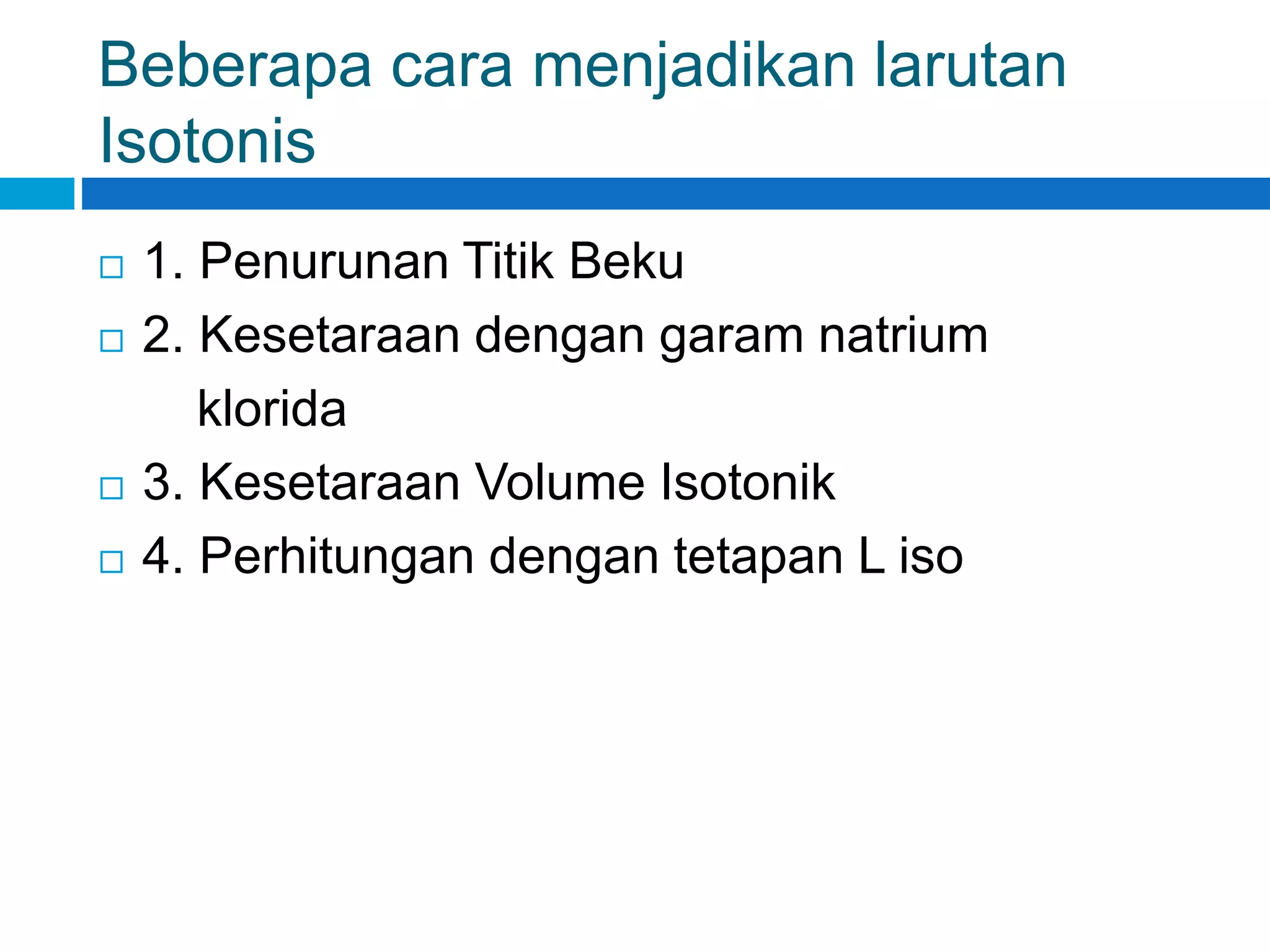 Beberapa cara menjadikan larutan Isotonis

1. Penurunan Titik Beku
2. Kesetaraan dengan garam natrium klorida
3. Kesetaraan Volume Isotonik
4. Perhitungan dengan tetapan L iso